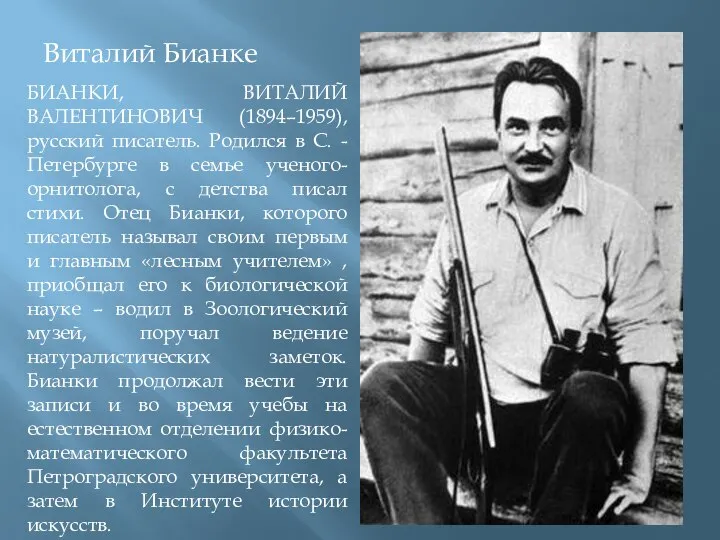 Виталий Бианке

БИАНКИ, ВИТАЛИЙ ВАЛЕНТИНОВИЧ (1894–1959), русский писатель. Родился в С. - Петербурге в семье ученого-орнитолога, с детства писал стихи. Отец Бианки, которого писатель называл своим первым и главным «лесным учителем» , приобщал его к биологической науке – водил в Зоологический музей, поручал ведение натуралистических заметок. Бианки продолжал вести эти записи и во время учебы на естественном отделении физико-математического факультета Петроградского университета, а затем в Институте истории искусств.